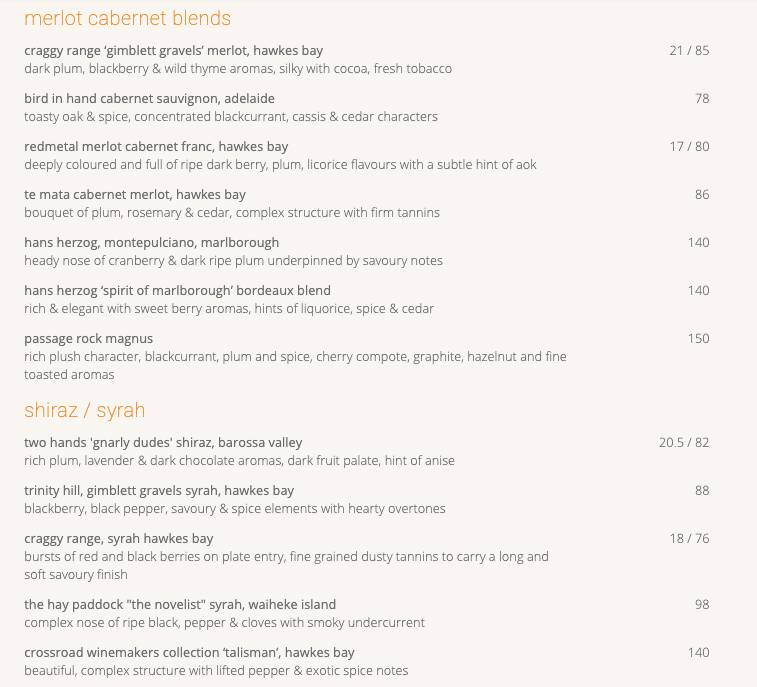 merlot cabernet blends

craggy range 'gimblett gravels' merlot, hawkes bay 21 / 85
dark plum, blackberry & wild thyme aromas, silky with cocoa, fresh tobacco

bird in hand cabernet sauvignon, adelaide 78
toasty oak & spice, concentrated blackcurrant, cassis & cedar characters

redmetal merlot cabernet franc, hawkes bay 17 / 80
deeply coloured and full of ripe dark berry, plum, licorice flavours with a subtle hint of aok

te mata cabernet merlot, hawkes bay 86
bouquet of plum, rosemary & cedar, complex structure with firm tannins

hans herzog, montepulciano, marlborough 140
heady nose of cranberry & dark ripe plum underpinned by savoury notes

hans herzog 'spirit of marlborough' bordeaux blend 140
rich & elegant with sweet berry aromas, hints of liquorice, spice & cedar

passage rock magnus 150
rich plush character, blackcurrant, plum and spice, cherry compote, graphite, hazelnut and fine toasted aromas

shiraz / syrah

two hands 'gnarly dudes' shiraz, barossa valley 20.5 / 82
rich plum, lavender & dark chocolate aromas, dark fruit palate, hint of anise

trinity hill, gimblett gravels syrah, hawkes bay 88
blackberry, black pepper, savoury & spice elements with hearty overtones

craggy range, syrah hawkes bay 18 / 76
bursts of red and black berries on plate entry, fine grained dusty tannins to carry a long and soft savoury finish

the hay paddock "the novelist" syrah, waiheke island 98
complex nose of ripe black, pepper & cloves with smoky undercurrent

crossroad winemakers collection 'talisman', hawkes bay 140
beautiful, complex structure with lifted pepper & exotic spice notes